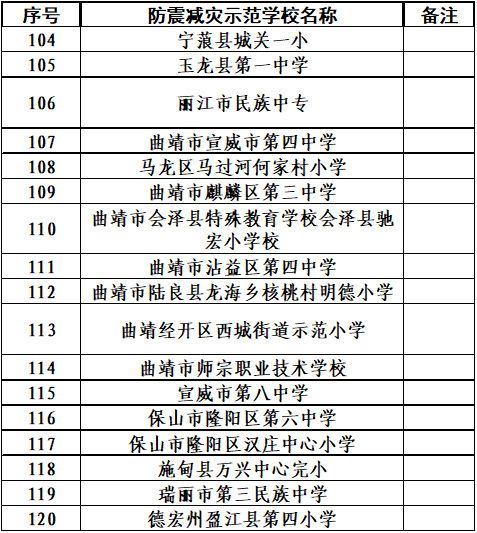 | 序号 | 防震减灾示范学校名称 | 备注 |
|---|---|---|
| 104 | 宁蒗县城关一小 | |
| 105 | 玉龙县第一中学 | |
| 106 | 丽江市民族中专 | |
| 107 | 曲靖市宣威市第四中学 | |
| 108 | 马龙区马过河何家村小学 | |
| 109 | 曲靖市麒麟区第三中学 | |
| 110 | 曲靖市会泽县特殊教育学校会泽县驰宏小学校 | |
| 111 | 曲靖市沾益区第四中学 | |
| 112 | 曲靖市陆良县龙海乡核桃村明德小学 | |
| 113 | 曲靖经开区西城街道示范小学 | |
| 114 | 曲靖市师宗职业技术学校 | |
| 115 | 宣威市第八中学 | |
| 116 | 保山市隆阳区第六中学 | |
| 117 | 保山市隆阳区汉庄中心小学 | |
| 118 | 施甸县万兴中心完小 | |
| 119 | 瑞丽市第三民族中学 | |
| 120 | 德宏州盈江县第四小学 | |